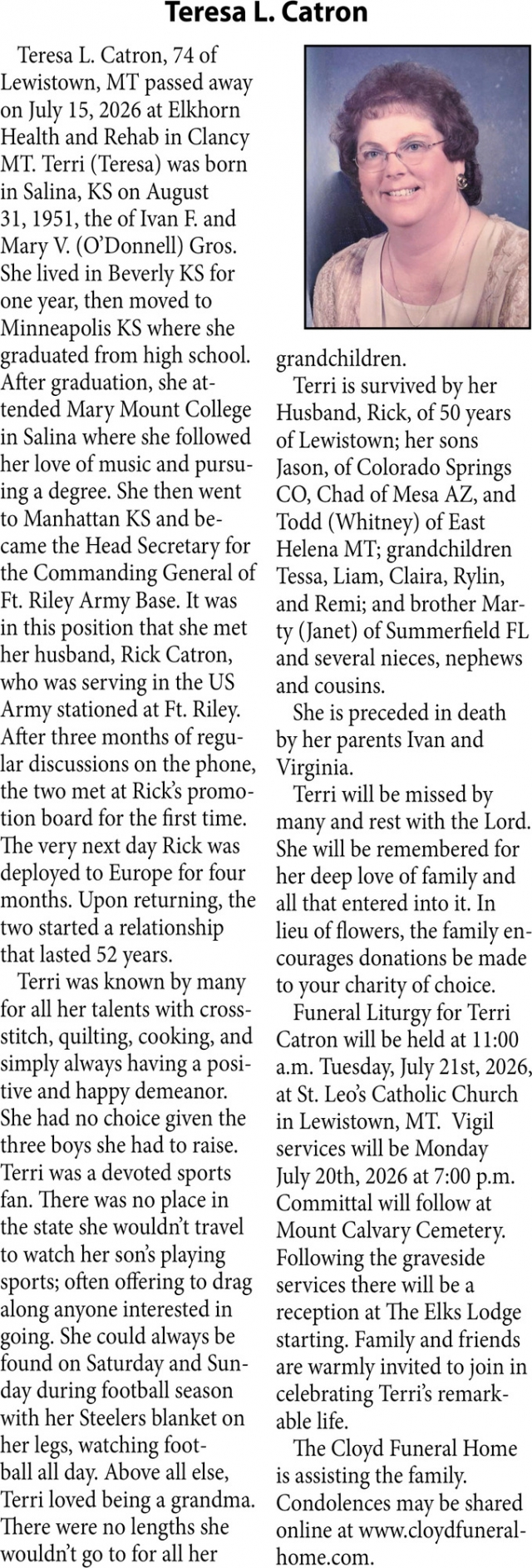 Teresa L. Catron

Teresa L. Catron, 74 of Lewistown, MT passed away on July 15, 2026 at Elkhorn Health and Rehab in Clancy MT. Terri (Teresa) was born in Salina, KS on August 31, 1951, the of Ivan F. and Mary V. (O'Donnell) Gros. She lived in Beverly KS for one year, then moved to Minneapolis KS where she graduated from high school. After graduation, she attended Mary Mount College in Salina where she followed her love of music and pursuing a degree. She then went to Manhattan KS and became the Head Secretary for the Commanding General of Ft. Riley Army Base. It was in this position that she met her husband, Rick Catron, who was serving in the US Army stationed at Ft. Riley. After three months of regular discussions on the phone, the two met at Rick's promotion board for the first time. The very next day Rick was deployed to Europe for four months. Upon returning, the two started a relationship that lasted 52 years.

Terri was known by many for all her talents with cross-stitch, quilting, cooking, and simply always having a positive and happy demeanor. She had no choice given the three boys she had to raise. Terri was a devoted sports fan. There was no place in the state she wouldn't travel to watch her son's playing sports; often offering to drag along anyone interested in going. She could always be found on Saturday and Sunday during football season with her Steelers blanket on her legs, watching football all day. Above all else, Terri loved being a grandma. There were no lengths she wouldn't go to for all her grandchildren.

Terri is survived by her Husband, Rick, of 50 years of Lewistown; her sons Jason, of Colorado Springs CO, Chad of Mesa AZ, and Todd (Whitney) of East Helena MT; grandchildren Tessa, Liam, Claira, Rylin, and Remi; and brother Marty (Janet) of Summerfield FL and several nieces, nephews and cousins.

She is preceded in death by her parents Ivan and Virginia.

Terri will be missed by many and rest with the Lord. She will be remembered for her deep love of family and all that entered into it. In lieu of flowers, the family encourages donations be made to your charity of choice.

Funeral Liturgy for Terri Catron will be held at 11:00 a.m. Tuesday, July 21st, 2026, at St. Leo's Catholic Church in Lewistown, MT. Vigil services will be Monday July 20th, 2026 at 7:00 p.m. Committal will follow at Mount Calvary Cemetery. Following the graveside services there will be a reception at The Elks Lodge starting. Family and friends are warmly invited to join in celebrating Terri's remarkable life.

The Cloyd Funeral Home is assisting the family. Condolences may be shared online at www.cloydfuneralhome.com.